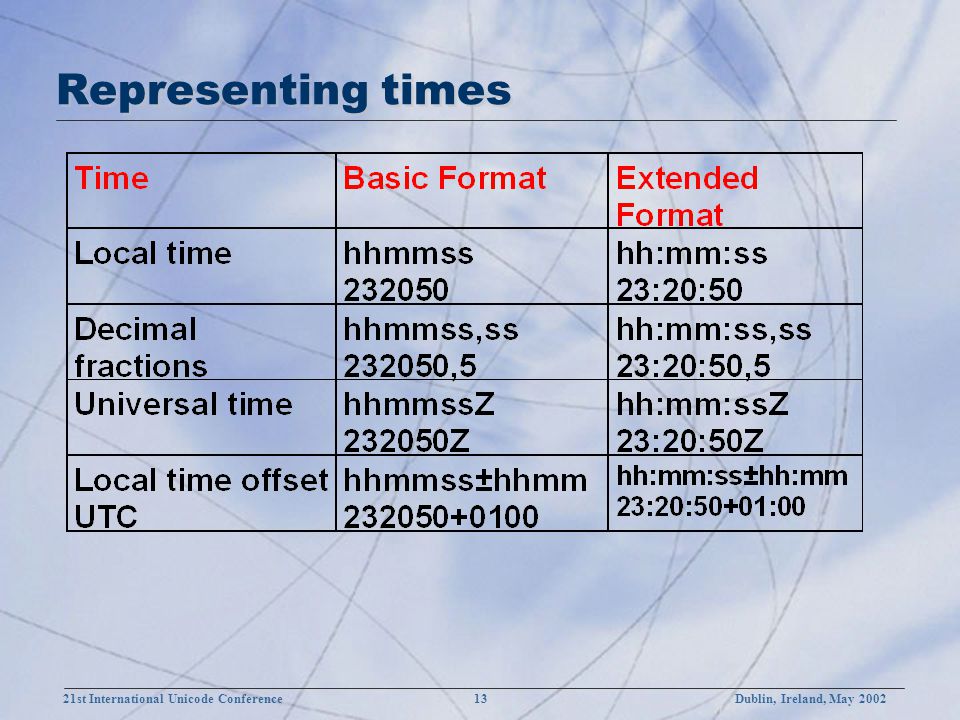 Representing times

| Time | Basic Format | Extended Format |
|---|---|---|
| Local time | hhmmss 232050 | hh:mm:ss 23:20:50 |
| Decimal fractions | hhmmss,ss 232050,5 | hh:mm:ss,ss 23:20:50,5 |
| Universal time | hhmmssZ 232050Z | hh:mm:ssZ 23:20:50Z |
| Local time offset UTC | hhmmss±hhmm 232050+0100 | hh:mm:ss±hh:mm 23:20:50+01:00 |

21st International Unicode Conference 13 Dublin, Ireland, May 2002